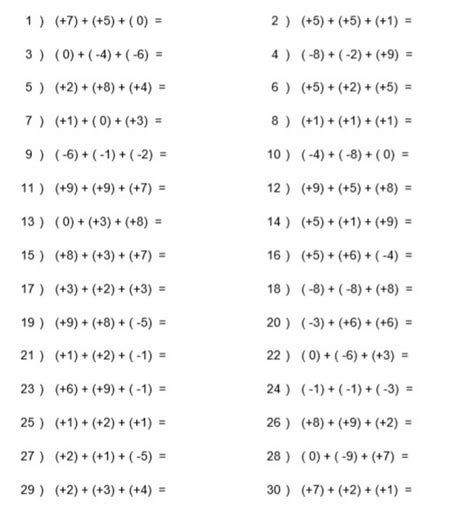 1 ) $(+7) + (+5) + (0) =$

3 ) $(0) + (-4) + (-6) =$

5 ) $(+2) + (+8) + (+4) =$

7 ) $(+1) + (0) + (+3) =$

9 ) $(-6) + (-1) + (-2) =$

11 ) $(+9) + (+9) + (+7) =$

13 ) $(0) + (+3) + (+8) =$

15 ) $(+8) + (+3) + (+7) =$

17 ) $(+3) + (+2) + (+3) =$

19 ) $(+9) + (+8) + (-5) =$

21 ) $(+1) + (+2) + (-1) =$

23 ) $(+6) + (+9) + (-1) =$

25 ) $(+1) + (+2) + (+1) =$

27 ) $(+2) + (+1) + (-5) =$

29 ) $(+2) + (+3) + (+4) =$

2 ) $(+5) + (+5) + (+1) =$

4 ) $(-8) + (-2) + (+9) =$

6 ) $(+5) + (+2) + (+5) =$

8 ) $(+1) + (+1) + (+1) =$

10 ) $(-4) + (-8) + (0) =$

12 ) $(+9) + (+5) + (+8) =$

14 ) $(+5) + (+1) + (+9) =$

16 ) $(+5) + (+6) + (-4) =$

18 ) $(-8) + (-8) + (+8) =$

20 ) $(-3) + (+6) + (+6) =$

22 ) $(0) + (-6) + (+3) =$

24 ) $(-1) + (-1) + (-3) =$

26 ) $(+8) + (+9) + (+2) =$

28 ) $(0) + (-9) + (+7) =$

30 ) $(+7) + (+2) + (+1) =$